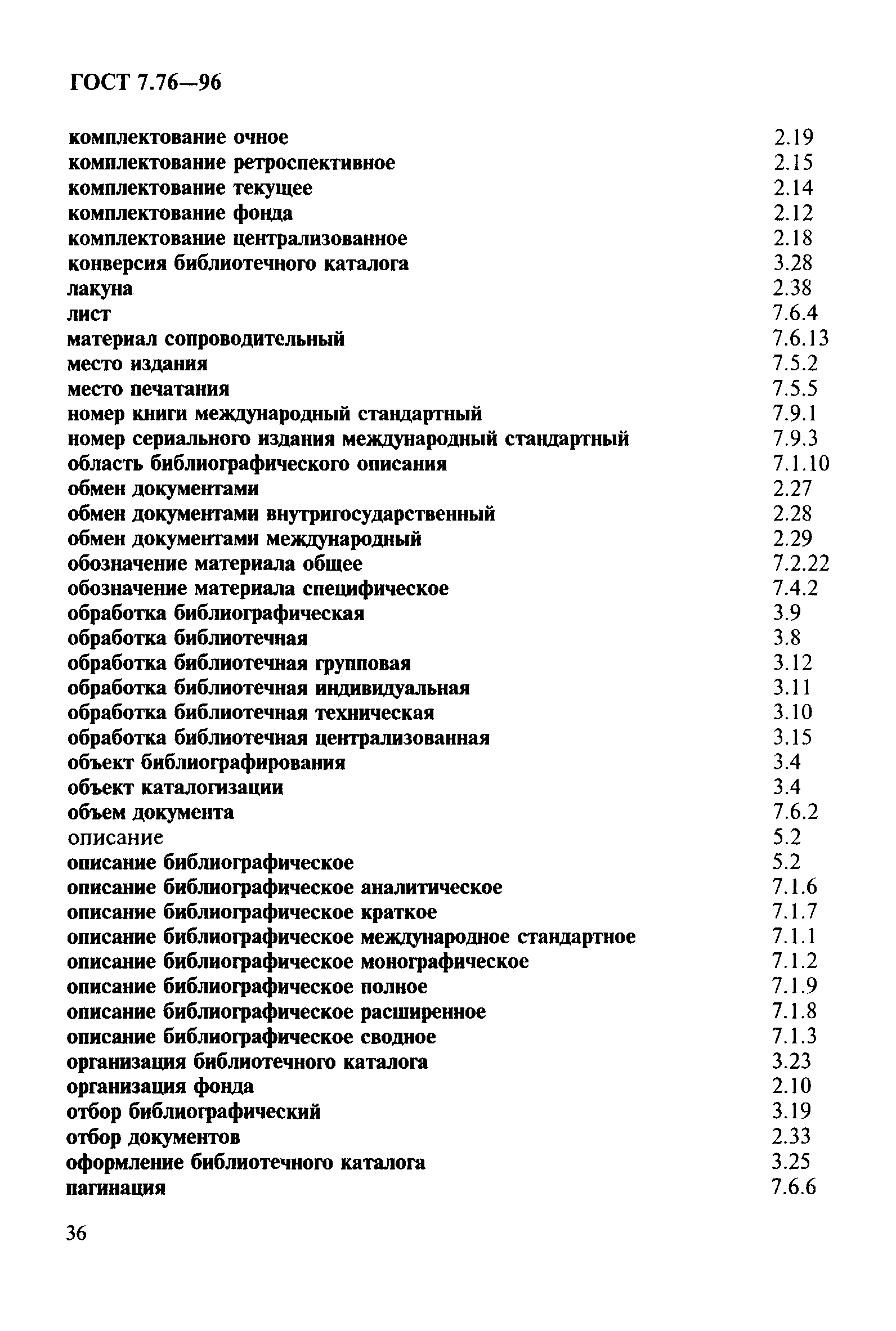 ГОСТ 7.76—96

| | |
|---|---|
| комплектование очное | 2.19 |
| комплектование ретроспективное | 2.15 |
| комплектование текущее | 2.14 |
| комплектование фонда | 2.12 |
| комплектование централизованное | 2.18 |
| конверсия библиотечного каталога | 3.28 |
| лакуна | 2.38 |
| лист | 7.6.4 |
| материал сопроводительный | 7.6.13 |
| место издания | 7.5.2 |
| место печатания | 7.5.5 |
| номер книги международный стандартный | 7.9.1 |
| номер сериального издания международный стандартный | 7.9.3 |
| область библиографического описания | 7.1.10 |
| обмен документами | 2.27 |
| обмен документами внутригосударственный | 2.28 |
| обмен документами международный | 2.29 |
| обозначение материала общее | 7.2.22 |
| обозначение материала специфическое | 7.4.2 |
| обработка библиографическая | 3.9 |
| обработка библиотечная | 3.8 |
| обработка библиотечная групповая | 3.12 |
| обработка библиотечная индивидуальная | 3.11 |
| обработка библиотечная техническая | 3.10 |
| обработка библиотечная централизованная | 3.15 |
| объект библиографирования | 3.4 |
| объект каталогизации | 3.4 |
| объем документа | 7.6.2 |
| описание | 5.2 |
| описание библиографическое | 5.2 |
| описание библиографическое аналитическое | 7.1.6 |
| описание библиографическое краткое | 7.1.7 |
| описание библиографическое международное стандартное | 7.1.1 |
| описание библиографическое монографическое | 7.1.2 |
| описание библиографическое полное | 7.1.9 |
| описание библиографическое расширенное | 7.1.8 |
| описание библиографическое сводное | 7.1.3 |
| организация библиотечного каталога | 3.23 |
| организация фонда | 2.10 |
| отбор библиографический | 3.19 |
| отбор документов | 2.33 |
| оформление библиотечного каталога | 3.25 |
| пагинация | 7.6.6 |

36